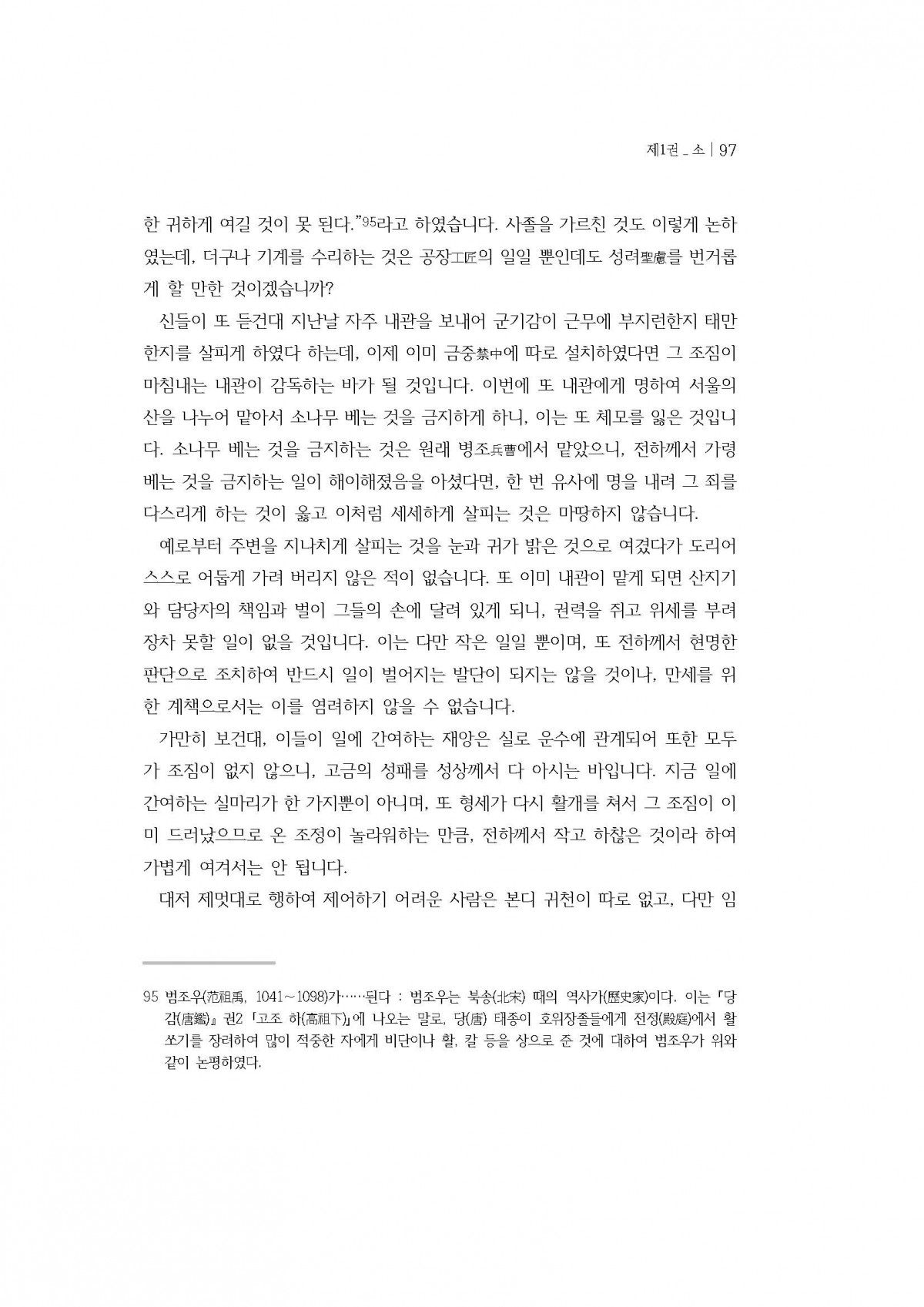 제1권 _ 소 | 97

한 귀하게 여길 것이 못 된다."95라고 하였습니다. 사졸을 가르친 것도 이렇게 논하였는데, 더구나 기계를 수리하는 것은 공장工匠의 일일 뿐인데도 성려聖慮를 번거롭게 할 만한 것이겠습니까?

신들이 또 듣건대 지난날 자주 내관을 보내어 군기감이 근무에 부지런한지 태만한지를 살피게 하였다 하는데, 이제 이미 금중禁中에 따로 설치하였다면 그 조짐이 마침내는 내관이 감독하는 바가 될 것입니다. 이번에 또 내관에게 명하여 서울의 산을 나누어 맡아서 소나무 베는 것을 금지하게 하니, 이는 또 체모를 잃은 것입니다. 소나무 베는 것을 금지하는 것은 원래 병조兵曹에서 맡았으니, 전하께서 가령 베는 것을 금지하는 일이 해이해졌음을 아셨다면, 한 번 유사에 명을 내려 그 죄를 다스리게 하는 것이 옳고 이처럼 세세하게 살피는 것은 마땅하지 않습니다.

예로부터 주변을 지나치게 살피는 것을 눈과 귀가 밝은 것으로 여겼다가 도리어 스스로 어둡게 가려 버리지 않은 적이 없습니다. 또 이미 내관이 맡게 되면 산지기와 담당자의 책임과 벌이 그들의 손에 달려 있게 되니, 권력을 쥐고 위세를 부려 장차 못할 일이 없을 것입니다. 이는 다만 작은 일일 뿐이며, 또 전하께서 현명한 판단으로 조치하여 반드시 일이 벌어지는 발단이 되지는 않을 것이나, 만세를 위한 계책으로서는 이를 염려하지 않을 수 없습니다.

가만히 보건대, 이들이 일에 간여하는 재앙은 실로 운수에 관계되어 또한 모두가 조짐이 없지 않으니, 고금의 성패를 성상께서 다 아시는 바입니다. 지금 일에 간여하는 실마리가 한 가지뿐이 아니며, 또 형세가 다시 활개를 쳐서 그 조짐이 이미 드러났으므로 온 조정이 놀라워하는 만큼, 전하께서 작고 하찮은 것이라 하여 가볍게 여겨서는 안 됩니다.

대저 제멋대로 행하여 제어하기 어려운 사람은 본디 귀천이 따로 없고, 다만 임

95 범조우(范祖禹, 1041~1098)가……된다 : 범조우는 북송(北宋) 때의 역사가(歷史家)이다. 이는 『당감(唐鑑)』 권2 「고조 하(高祖下)」에 나오는 말로, 당(唐) 태종이 호위장졸들에게 전정(殿庭)에서 활쏘기를 장려하여 많이 적중한 자에게 비단이나 활, 칼 등을 상으로 준 것에 대하여 범조우가 위와 같이 논평하였다.